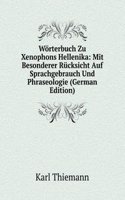 Wörterbuch Zu Xenophons Hellenika: Mit Besonderer Rücksicht Auf Sprachgebrauch Und Phraseologie (German Edition)

Karl Thiemann